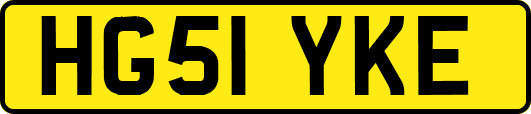 HG51 YKE